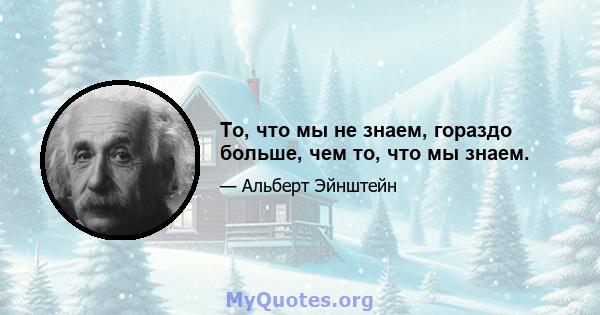 То, что мы не знаем, гораздо больше, чем то, что мы знаем.

— Альберт Эйнштейн

MyQuotes.org